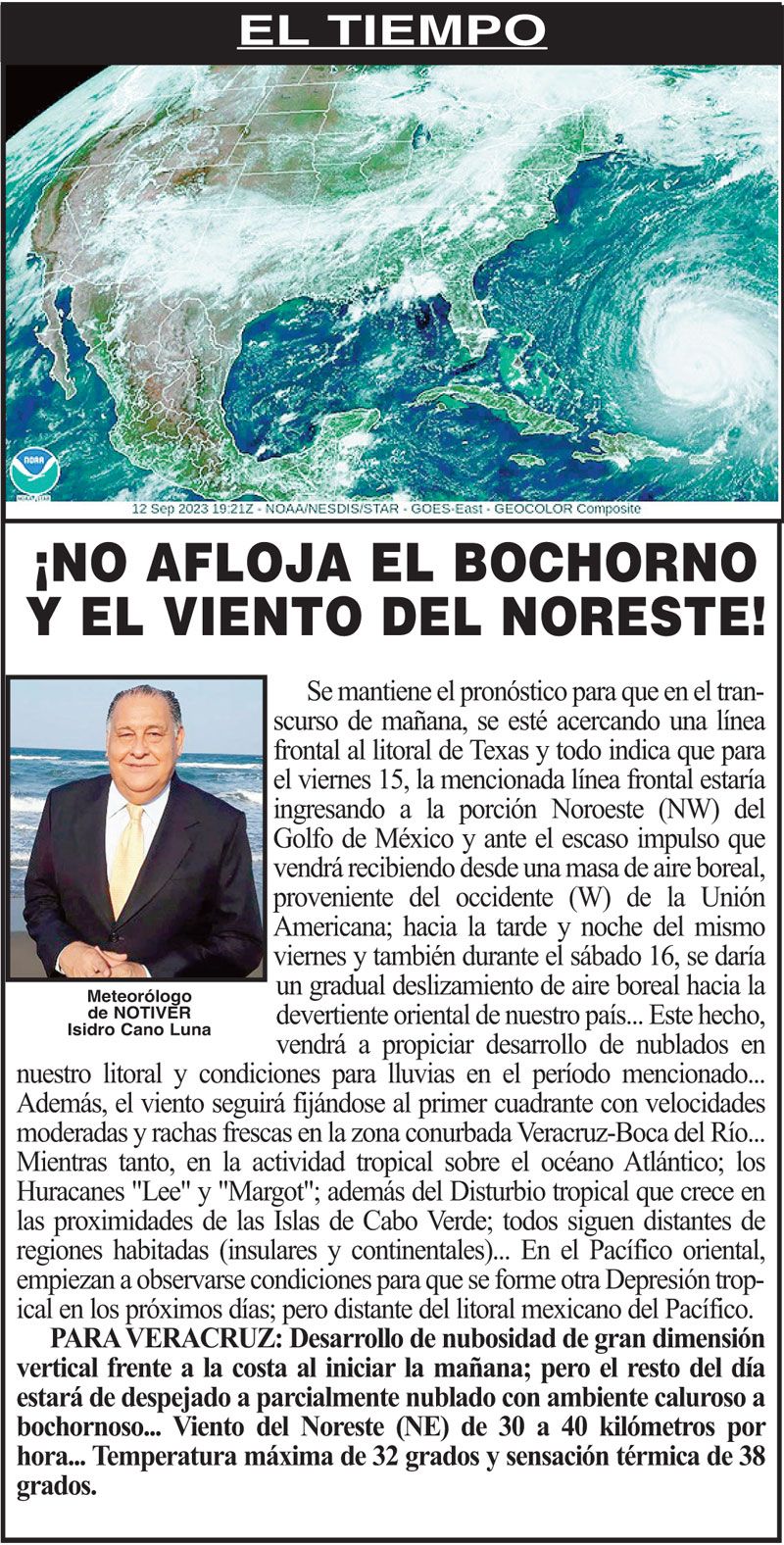 EL TIEMPO

NOAA

12 Sep 2023 19:21Z - NOAA/NESDIS/STAR - GOES-East - GEOCOLOR Composite

¡NO AFLOJA EL BOCHORNO Y EL VIENTO DEL NORESTE!

Meteorólogo de NOTIVER Isidro Cano Luna

Se mantiene el pronóstico para que en el transcurso de mañana, se esté acercando una línea frontal al litoral de Texas y todo indica que para el viernes 15, la mencionada línea frontal estaría ingresando a la porción Noroeste (NW) del Golfo de México y ante el escaso impulso que vendrá recibiendo desde una masa de aire boreal, proveniente del occidente (W) de la Unión Americana; hacia la tarde y noche del mismo viernes y también durante el sábado 16, se daría un gradual deslizamiento de aire boreal hacia la devertiente oriental de nuestro país... Este hecho, vendrá a propiciar desarrollo de nublados en nuestro litoral y condiciones para lluvias en el período mencionado... Además, el viento seguirá fijándose al primer cuadrante con velocidades moderadas y rachas frescas en la zona conurbada Veracruz-Boca del Río... Mientras tanto, en la actividad tropical sobre el océano Atlántico; los Huracanes "Lee" y "Margot"; además del Disturbio tropical que crece en las proximidades de las Islas de Cabo Verde; todos siguen distantes de regiones habitadas (insulares y continentales)... En el Pacífico oriental, empiezan a observarse condiciones para que se forme otra Depresión tropical en los próximos días; pero distante del litoral mexicano del Pacífico.

PARA VERACRUZ: Desarrollo de nubosidad de gran dimensión vertical frente a la costa al iniciar la mañana; pero el resto del día estará de despejado a parcialmente nublado con ambiente caluroso a bochornoso... Viento del Noreste (NE) de 30 a 40 kilómetros por hora... Temperatura máxima de 32 grados y sensación térmica de 38 grados.